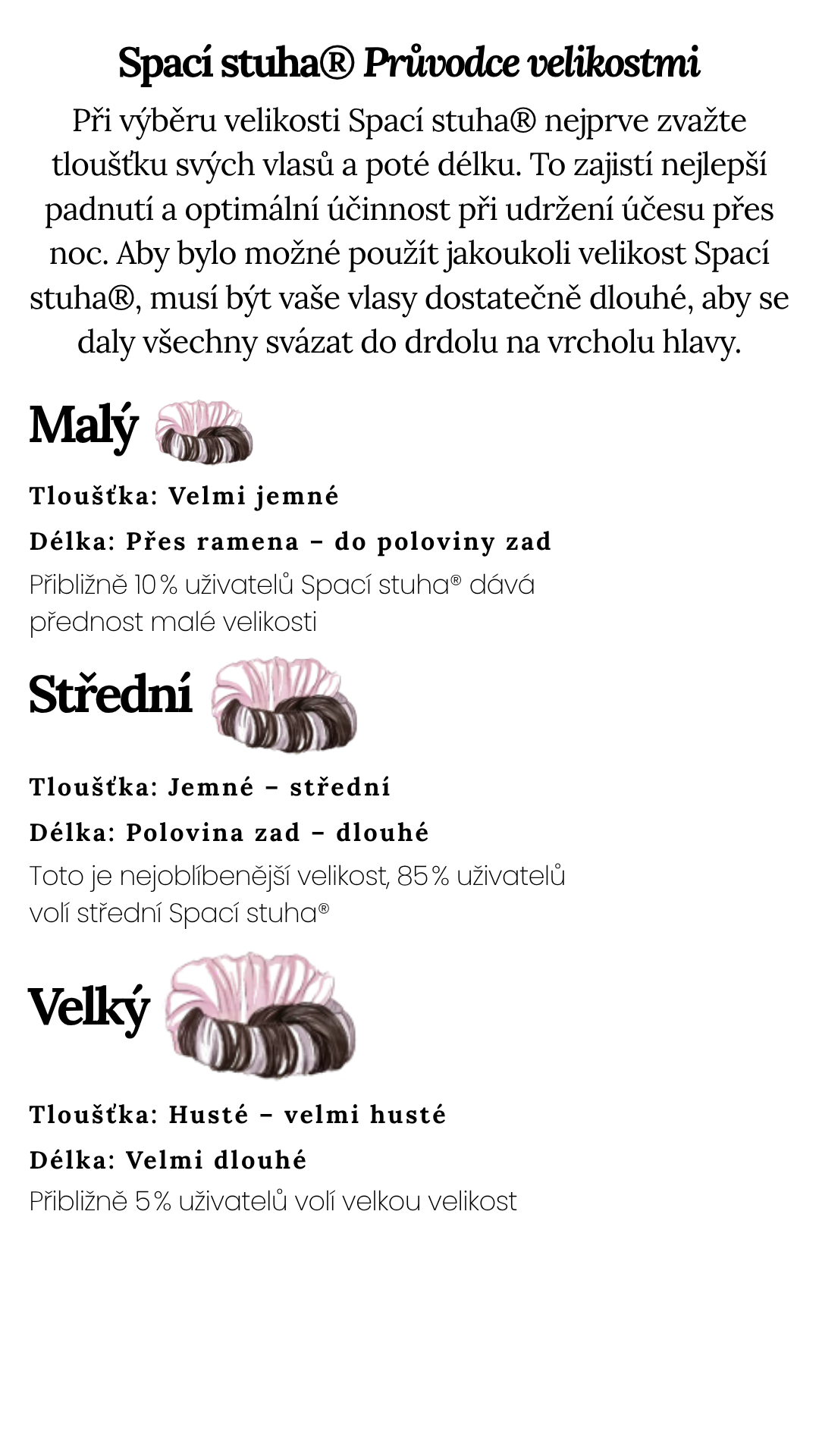 Spací stuha® Průvodce velikostmi

Při výběru velikosti Spací stuha® nejprve zvažte tloušťku svých vlasů a poté délku. To zajistí nejlepší padnutí a optimální účinnost při udržení účesu přes noc. Aby bylo možné použít jakoukoli velikost Spací stuha®, musí být vaše vlasy dostatečně dlouhé, aby se daly všechny svázat do drdolu na vrcholu hlavy.

Malý

Tloušťka: Velmi jemné

Délka: Přes ramena – do poloviny zad

Přibližně 10% uživatelů Spací stuha® dává přednost malé velikosti

Střední

Tloušťka: Jemné – střední

Délka: Polovina zad – dlouhé

Toto je nejoblíbenější velikost, 85% uživatelů volí střední Spací stuha®

Velký

Tloušťka: Husté – velmi husté

Délka: Velmi dlouhé

Přibližně 5% uživatelů volí velkou velikost